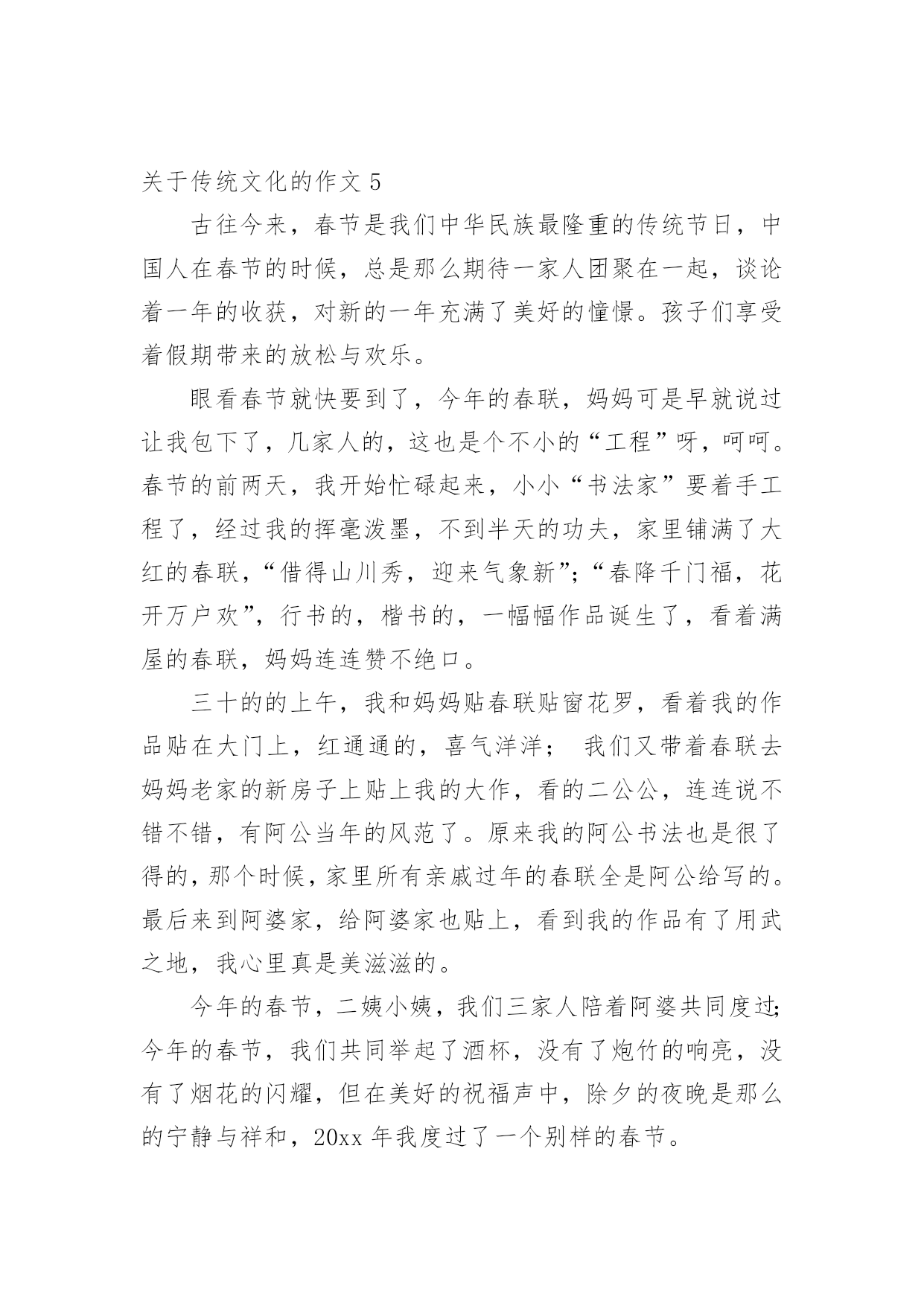 关于传统文化的作文 5

古往今来，春节是我们中华民族最隆重的传统节日，中国人在春节的时候，总是那么期待一家人团聚在一起，谈论着一年的收获，对新的一年充满了美好的憧憬。孩子们享受着假期带来的放松与欢乐。

眼看春节就快要到了，今年的春联，妈妈可是早就说过让我包下了，几家人的，这也是个不小的“工程”呀，呵呵。春节的前两天，我开始忙碌起来，小小“书法家”要着手工程了，经过我的挥毫泼墨，不到半天的功夫，家里铺满了大红的春联，“借得山川秀，迎来气象新”；“春降千门福，花开万户欢”，行书的，楷书的，一幅幅作品诞生了，看着满屋的春联，妈妈连连赞不绝口。

三十的的上午，我和妈妈贴春联贴窗花罗，看着我的作品贴在大门上，红通通的，喜气洋洋； 我们又带着春联去妈妈老家的新房子上贴上我的大作，看的二公公，连连说不错不错，有阿公当年的风范了。原来我的阿公书法也是很了得的，那个时候，家里所有亲戚过年的春联全是阿公给写的。最后来到阿婆家，给阿婆家也贴上，看到我的作品有了用武之地，我心里真是美滋滋的。

今年的春节，二姨小姨，我们三家人陪着阿婆共同度过;今年的春节，我们共同举起了酒杯，没有了炮竹的响亮，没有了烟花的闪耀，但在美好的祝福声中，除夕的夜晚是那么的宁静与祥和，20xx 年我度过了一个别样的春节。